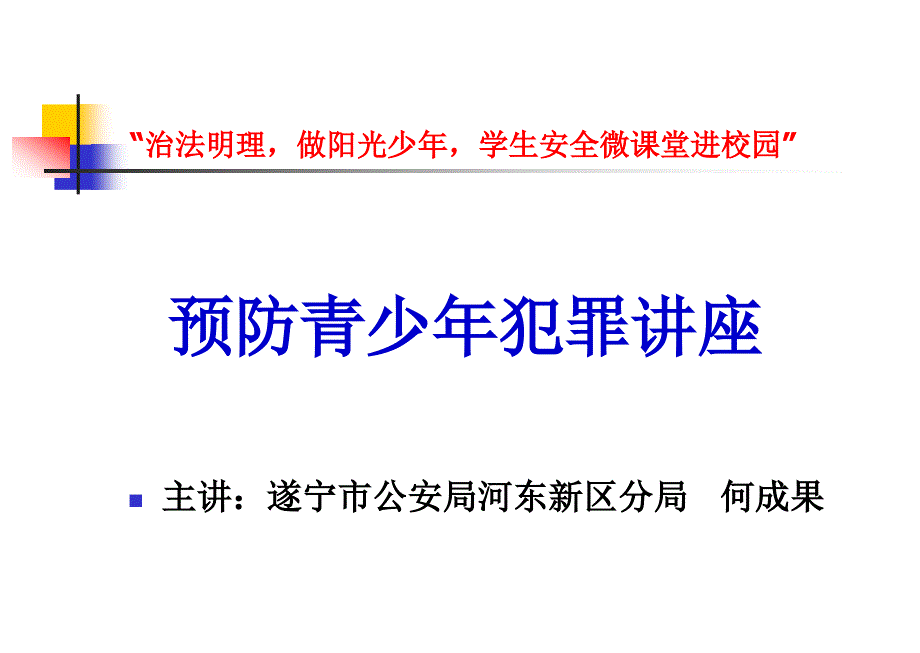 “治法明理，做阳光少年，学生安全微课堂进校园”

预防青少年犯罪讲座

主讲：遂宁市公安局河东新区分局　何成果